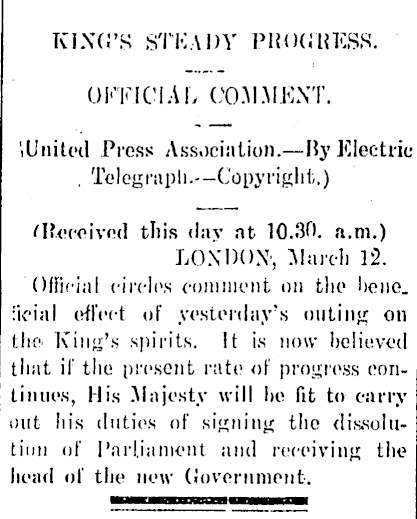 KING'S STEADY PROGRESS.

OFFICIAL COMMENT.

(United Press Association.—By Electric Telegraph.—Copyright.)

(Received this day at 10.30. a.m.)
LONDON, March 12.

Official circles comment on the beneficial effect of yesterday's outing on the King's spirits. It is now believed that if the present rate of progress continues, His Majesty will be fit to carry out his duties of signing the dissolution of Parliament and receiving the head of the new Government.